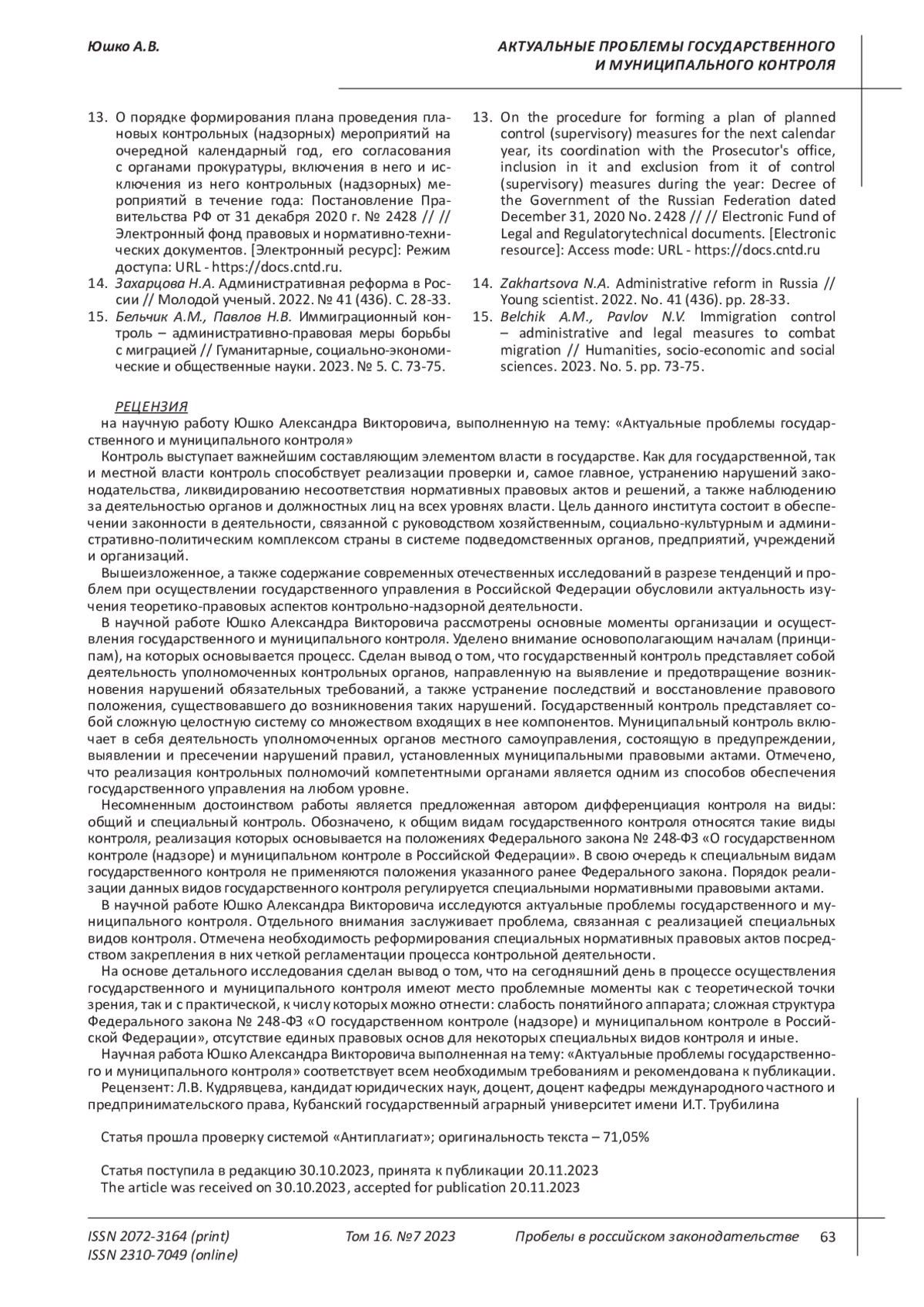 Юшко А.В.

АКТУАЛЬНЫЕ ПРОБЛЕМЫ ГОСУДАРСТВЕННОГО И МУНИЦИПАЛЬНОГО КОНТРОЛЯ

13. О порядке формирования плана проведения плановых контрольных (надзорных) мероприятий на очередной календарный год, его согласования с органами прокуратуры, включения в него и исключения из него контрольных (надзорных) мероприятий в течение года: Постановление Правительства РФ от 31 декабря 2020 г. № 2428 // // Электронный фонд правовых и нормативно-технических документов. [Электронный ресурс]: Режим доступа: URL - https://docs.cntd.ru.
14. Захарцова Н.А. Административная реформа в России // Молодой ученый. 2022. № 41 (436). С. 28-33.
15. Бельчик А.М., Павлов Н.В. Иммиграционный контроль – административно-правовая меры борьбы с миграцией // Гуманитарные, социально-экономические и общественные науки. 2023. № 5. С. 73-75.

13. On the procedure for forming a plan of planned control (supervisory) measures for the next calendar year, its coordination with the Prosecutor's office, inclusion in it and exclusion from it of control (supervisory) measures during the year: Decree of the Government of the Russian Federation dated December 31, 2020 No. 2428 // // Electronic Fund of Legal and Regulatorytechnical documents. [Electronic resource]: Access mode: URL - https://docs.cntd.ru
14. Zakhartsova N.A. Administrative reform in Russia // Young scientist. 2022. No. 41 (436). pp. 28-33.
15. Belchik A.M., Pavlov N.V. Immigration control – administrative and legal measures to combat migration // Humanities, socio-economic and social sciences. 2023. No. 5. pp. 73-75.

РЕЦЕНЗИЯ
на научную работу Юшко Александра Викторовича, выполненную на тему: «Актуальные проблемы государственного и муниципального контроля»
Контроль выступает важнейшим составляющим элементом власти в государстве. Как для государственной, так и местной власти контроль способствует реализации проверки и, самое главное, устранению нарушений законодательства, ликвидированию несоответствия нормативных правовых актов и решений, а также наблюдению за деятельностью органов и должностных лиц на всех уровнях власти. Цель данного института состоит в обеспечении законности в деятельности, связанной с руководством хозяйственным, социально-культурным и административно-политическим комплексом страны в системе подведомственных органов, предприятий, учреждений и организаций.
Вышеизложенное, а также содержание современных отечественных исследований в разрезе тенденций и проблем при осуществлении государственного управления в Российской Федерации обусловили актуальность изучения теоретико-правовых аспектов контрольно-надзорной деятельности.
В научной работе Юшко Александра Викторовича рассмотрены основные моменты организации и осуществления государственного и муниципального контроля. Уделено внимание основополагающим началам (принципам), на которых основывается процесс. Сделан вывод о том, что государственный контроль представляет собой деятельность уполномоченных контрольных органов, направленную на выявление и предотвращение возникновения нарушений обязательных требований, а также устранение последствий и восстановление правового положения, существовавшего до возникновения таких нарушений. Государственный контроль представляет собой сложную целостную систему со множеством входящих в нее компонентов. Муниципальный контроль включает в себя деятельность уполномоченных органов местного самоуправления, состоящую в предупреждении, выявлении и пресечении нарушений правил, установленных муниципальными правовыми актами. Отмечено, что реализация контрольных полномочий компетентными органами является одним из способов обеспечения государственного управления на любом уровне.
Несомненным достоинством работы является предложенная автором дифференциация контроля на виды: общий и специальный контроль. Обозначено, к общим видам государственного контроля относятся такие виды контроля, реализация которых основывается на положениях Федерального закона № 248-ФЗ «О государственном контроле (надзоре) и муниципальном контроле в Российской Федерации». В свою очередь к специальным видам государственного контроля не применяются положения указанного ранее Федерального закона. Порядок реализации данных видов государственного контроля регулируется специальными нормативными правовыми актами.
В научной работе Юшко Александра Викторовича исследуются актуальные проблемы государственного и муниципального контроля. Отдельного внимания заслуживает проблема, связанная с реализацией специальных видов контроля. Отмечена необходимость реформирования специальных нормативных правовых актов посредством закрепления в них четкой регламентации процесса контрольной деятельности.
На основе детального исследования сделан вывод о том, что на сегодняшний день в процессе осуществления государственного и муниципального контроля имеют место проблемные моменты как с теоретической точки зрения, так и с практической, к числу которых можно отнести: слабость понятийного аппарата; сложная структура Федерального закона № 248-ФЗ «О государственном контроле (надзоре) и муниципальном контроле в Российской Федерации», отсутствие единых правовых основ для некоторых специальных видов контроля и иные.
Научная работа Юшко Александра Викторовича выполненная на тему: «Актуальные проблемы государственного и муниципального контроля» соответствует всем необходимым требованиям и рекомендована к публикации.
Рецензент: Л.В. Кудрявцева, кандидат юридических наук, доцент, доцент кафедры международного частного и предпринимательского права, Кубанский государственный аграрный университет имени И.Т. Трубилина

Статья прошла проверку системой «Антиплагиат»; оригинальность текста – 71,05%

Статья поступила в редакцию 30.10.2023, принята к публикации 20.11.2023
The article was received on 30.10.2023, accepted for publication 20.11.2023

ISSN 2072-3164 (print)
ISSN 2310-7049 (online)
Том 16. №7 2023
Пробелы в российском законодательстве
63